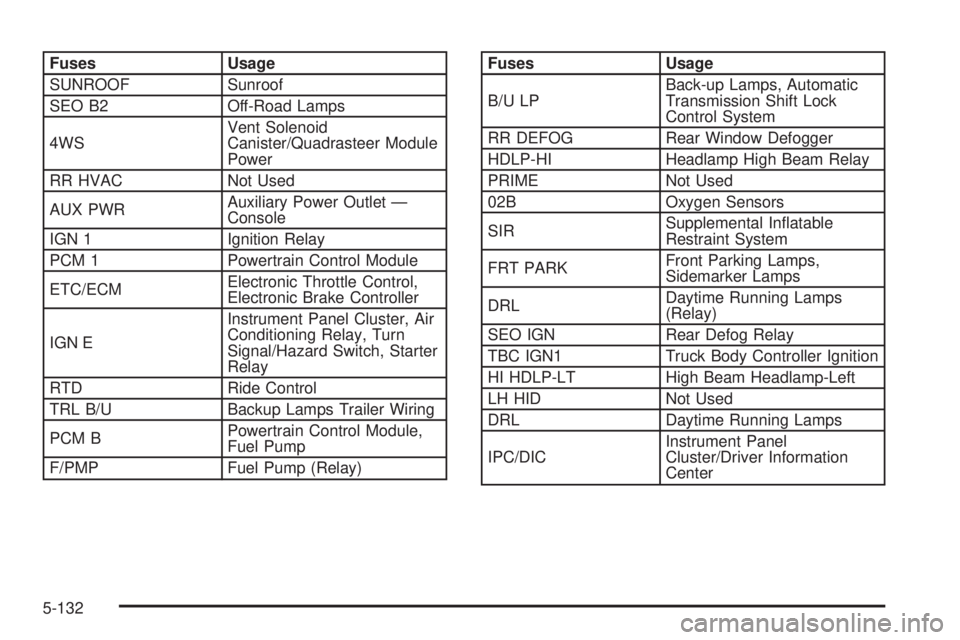 | Fuses | Usage |
|---|---|
| SUNROOF | Sunroof |
| SEO B2 | Off-Road Lamps |
| 4WS | Vent Solenoid Canister/Quadrasteer Module Power |
| RR HVAC | Not Used |
| AUX PWR | Auxiliary Power Outlet — Console |
| IGN 1 | Ignition Relay |
| PCM 1 | Powertrain Control Module |
| ETC/ECM | Electronic Throttle Control, Electronic Brake Controller |
| IGN E | Instrument Panel Cluster, Air Conditioning Relay, Turn Signal/Hazard Switch, Starter Relay |
| RTD | Ride Control |
| TRL B/U | Backup Lamps Trailer Wiring |
| PCM B | Powertrain Control Module, Fuel Pump |
| F/PMP | Fuel Pump (Relay) |

| Fuses | Usage |
|---|---|
| B/U LP | Back-up Lamps, Automatic Transmission Shift Lock Control System |
| RR DEFOG | Rear Window Defogger |
| HDLP-HI | Headlamp High Beam Relay |
| PRIME | Not Used |
| 02B | Oxygen Sensors |
| SIR | Supplemental Inflatable Restraint System |
| FRT PARK | Front Parking Lamps, Sidemarker Lamps |
| DRL | Daytime Running Lamps (Relay) |
| SEO IGN | Rear Defog Relay |
| TBC IGN1 | Truck Body Controller Ignition |
| HI HDLP-LT | High Beam Headlamp-Left |
| LH HID | Not Used |
| DRL | Daytime Running Lamps |
| IPC/DIC | Instrument Panel Cluster/Driver Information Center |

5-132

carmanualsonline.info